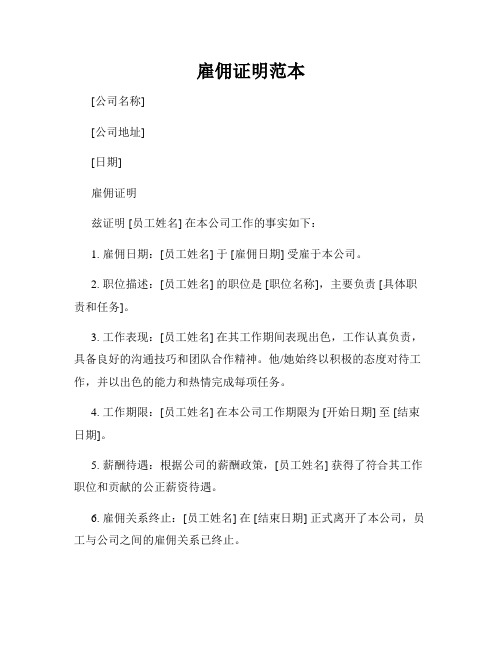 雇佣证明范本

[公司名称]

[公司地址]

[日期]

雇佣证明

兹证明 [员工姓名] 在本公司工作的事实如下：

1. 雇佣日期：[员工姓名] 于 [雇佣日期] 受雇于本公司。

2. 职位描述：[员工姓名] 的职位是 [职位名称]，主要负责 [具体职责和任务]。

3. 工作表现：[员工姓名] 在其工作期间表现出色，工作认真负责，具备良好的沟通技巧和团队合作精神。他/她始终以积极的态度对待工作，并以出色的能力和热情完成每项任务。

4. 工作期限：[员工姓名] 在本公司工作期限为 [开始日期] 至 [结束日期]。

5. 薪酬待遇：根据公司的薪酬政策，[员工姓名] 获得了符合其工作职位和贡献的公正薪资待遇。

6. 雇佣关系终止：[员工姓名] 在 [结束日期] 正式离开了本公司，员工与公司之间的雇佣关系已终止。